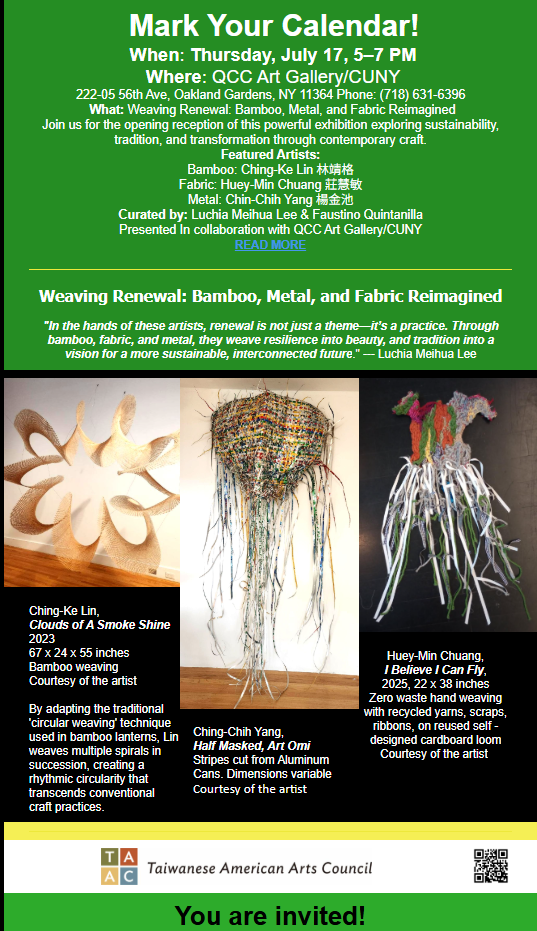 Mark Your Calendar!

When: Thursday, July 17, 5–7 PM

Where: QCC Art Gallery/CUNY

222-05 56th Ave, Oakland Gardens, NY 11364 Phone: (718) 631-6396

What: Weaving Renewal: Bamboo, Metal, and Fabric Reimagined

Join us for the opening reception of this powerful exhibition exploring sustainability, tradition, and transformation through contemporary craft.

Featured Artists:

Bamboo: Ching-Ke Lin 林靖格

Fabric: Huey-Min Chuang 莊慧敏

Metal: Chin-Chih Yang 楊金池

Curated by: Luchia Meihua Lee & Faustino Quintanilla

Presented In collaboration with QCC Art Gallery/CUNY

READ MORE

Weaving Renewal: Bamboo, Metal, and Fabric Reimagined

"In the hands of these artists, renewal is not just a theme—it's a practice. Through bamboo, fabric, and metal, they weave resilience into beauty, and tradition into a vision for a more sustainable, interconnected future." — Luchia Meihua Lee

Ching-Ke Lin,
Clouds of A Smoke Shine
2023
67 x 24 x 55 inches
Bamboo weaving
Courtesy of the artist

By adapting the traditional 'circular weaving' technique used in bamboo lanterns, Lin weaves multiple spirals in succession, creating a rhythmic circularity that transcends conventional craft practices.

Ching-Chih Yang,
Half Masked, Art Omi
Stripes cut from Aluminum Cans. Dimensions variable
Courtesy of the artist

Huey-Min Chuang,
I Believe I Can Fly,
2025, 22 x 38 inches
Zero waste hand weaving with recycled yarns, scraps, ribbons, on reused self - designed cardboard loom
Courtesy of the artist

T A A C Taiwanese American Arts Council

You are invited!